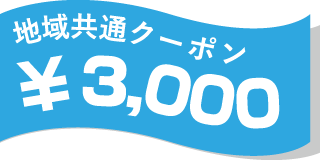 地域共通クーポン
￥3,000